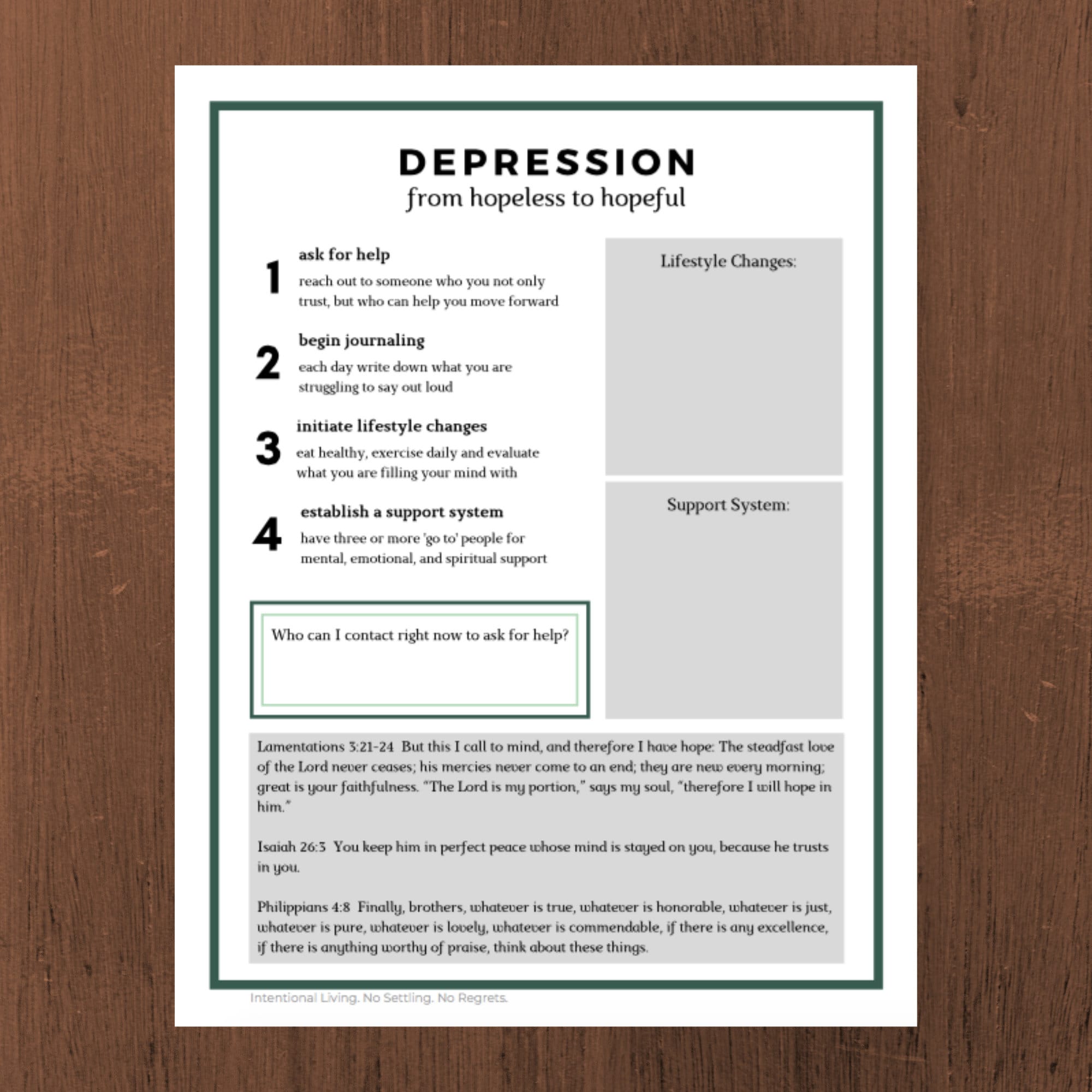 DEPRESSION
from hopeless to hopeful

1 ask for help
reach out to someone who you not only trust, but who can help you move forward

2 begin journaling
each day write down what you are struggling to say out loud

3 initiate lifestyle changes
eat healthy, exercise daily and evaluate what you are filling your mind with

4 establish a support system
have three or more 'go to' people for mental, emotional, and spiritual support

Who can I contact right now to ask for help?

Lifestyle Changes:

Support System:

Lamentations 3:21-24 But this I call to mind, and therefore I have hope: The steadfast love of the Lord never ceases; his mercies never come to an end; they are new every morning; great is your faithfulness. "The Lord is my portion," says my soul, "therefore I will hope in him."

Isaiah 26:3 You keep him in perfect peace whose mind is stayed on you, because he trusts in you.

Philippians 4:8 Finally, brothers, whatever is true, whatever is honorable, whatever is just, whatever is pure, whatever is lovely, whatever is commendable, if there is any excellence, if there is anything worthy of praise, think about these things.

Intentional Living. No Settling. No Regrets.